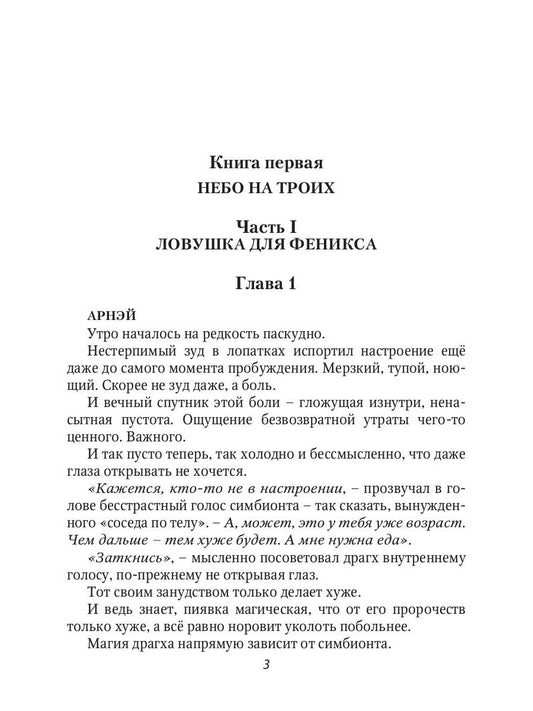 Книга первая
НЕБО НА ТРОИХ

Часть I
ЛОВУШКА ДЛЯ ФЕНИКСА

Глава 1

АРНЭЙ
Утро началось на редкость паскудно.

Нестерпимый зуд в лопатках испортил настроение ещё даже до самого момента пробуждения. Мерзкий, тупой, ноющий. Скорее не зуд даже, а боль.

И вечный спутник этой боли – гложущая изнутри, ненасытная пустота. Ощущение безвозвратной утраты чего-то ценного. Важного.

И так пусто теперь, так холодно и бессмысленно, что даже глаза открывать не хочется.

«Кажется, кто-то не в настроении, – прозвучал в голове бесстрастный голос симбионта – так сказать, вынужденного «соседа по телу». – А, может, это у тебя уже возраст. Чем дальше – тем хуже будет. А мне нужна еда».

«Заткнись», – мысленно посоветовал драгх внутреннему голосу, по-прежнему не открывая глаз.

Тот своим занудством только делает хуже.

И ведь знает, пиявка магическая, что от его пророчеств только хуже, а всё равно норовит уколоть побольнее.

Магия драгха напрямую зависит от симбионта.

3